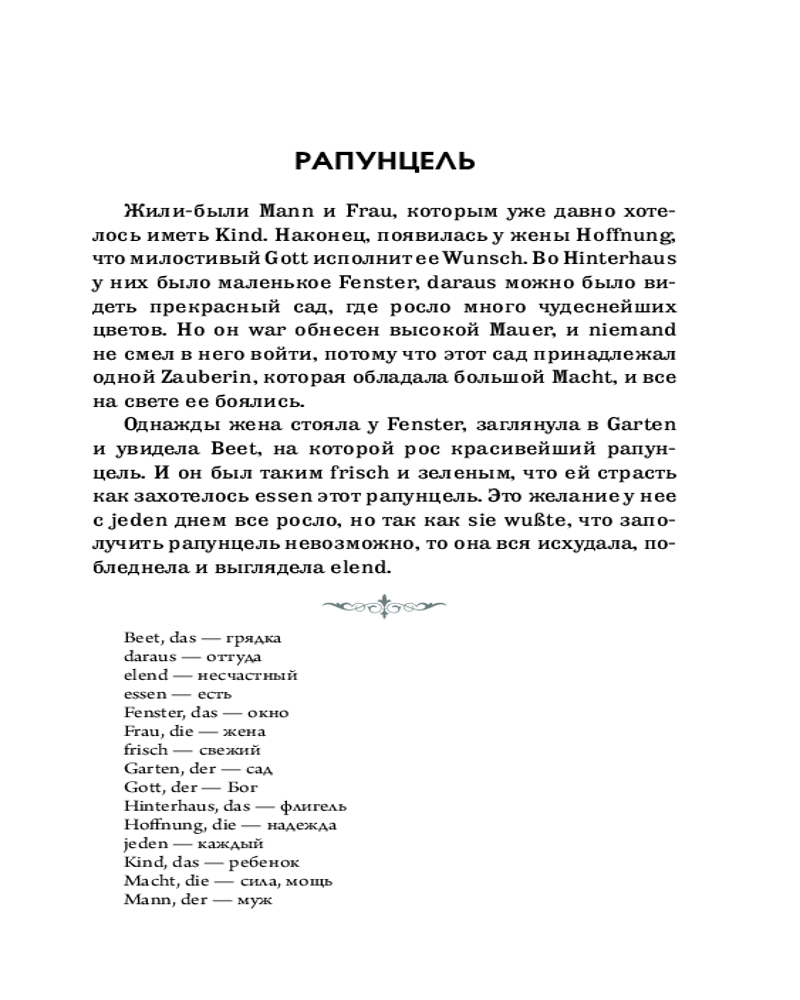 РАПУНЦЕЛЬ

Жили-были Mann и Frau, которым уже давно хотелось иметь Kind. Наконец, появилась у жены Hoffnung, что милостивый Gott исполнит ее Wunsch. Во Hinterhaus у них было маленькое Fenster, daraus можно было видеть прекрасный сад, где росло много чудеснейших цветов. Но он war обнесен высокой Mauer, и niemand не смел в него войти, потому что этот сад принадлежал одной Zauberin, которая обладала большой Macht, и все на свете ее боялись.

Однажды жена стояла у Fenster, заглянула в Garten и увидела Beet, на которой рос красивейший рапунцель. И он был таким frisch и зеленым, что ей страсть как захотелось essen этот рапунцель. Это желание у нее с jeden днем все росло, но так как sie wußte, что заполучить рапунцель невозможно, то она вся исхудала, побледнела и выглядела elend.

Beet, das — грядка
daraus — оттуда
elend — несчастный
essen — есть
Fenster, das — окно
Frau, die — жена
frisch — свежий
Garten, der — сад
Gott, der — Бог
Hinterhaus, das — флигель
Hoffnung, die — надежда
jeden — каждый
Kind, das — ребенок
Macht, die — сила, мощь
Mann, der — муж